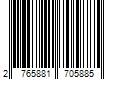 2 765881 705885